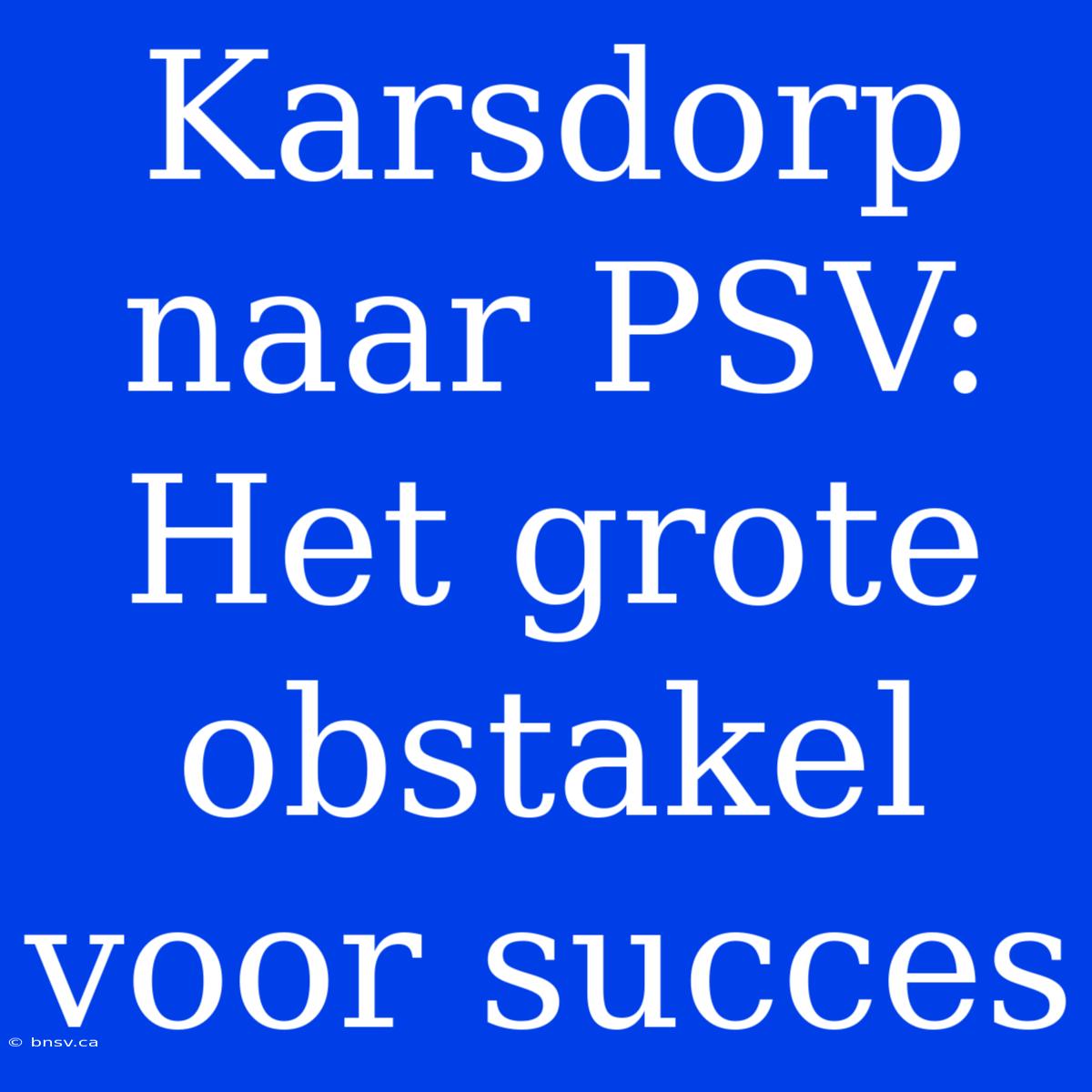 Karsdorp naar PSV: Het grote obstakel voor succes

© bnsv.ca